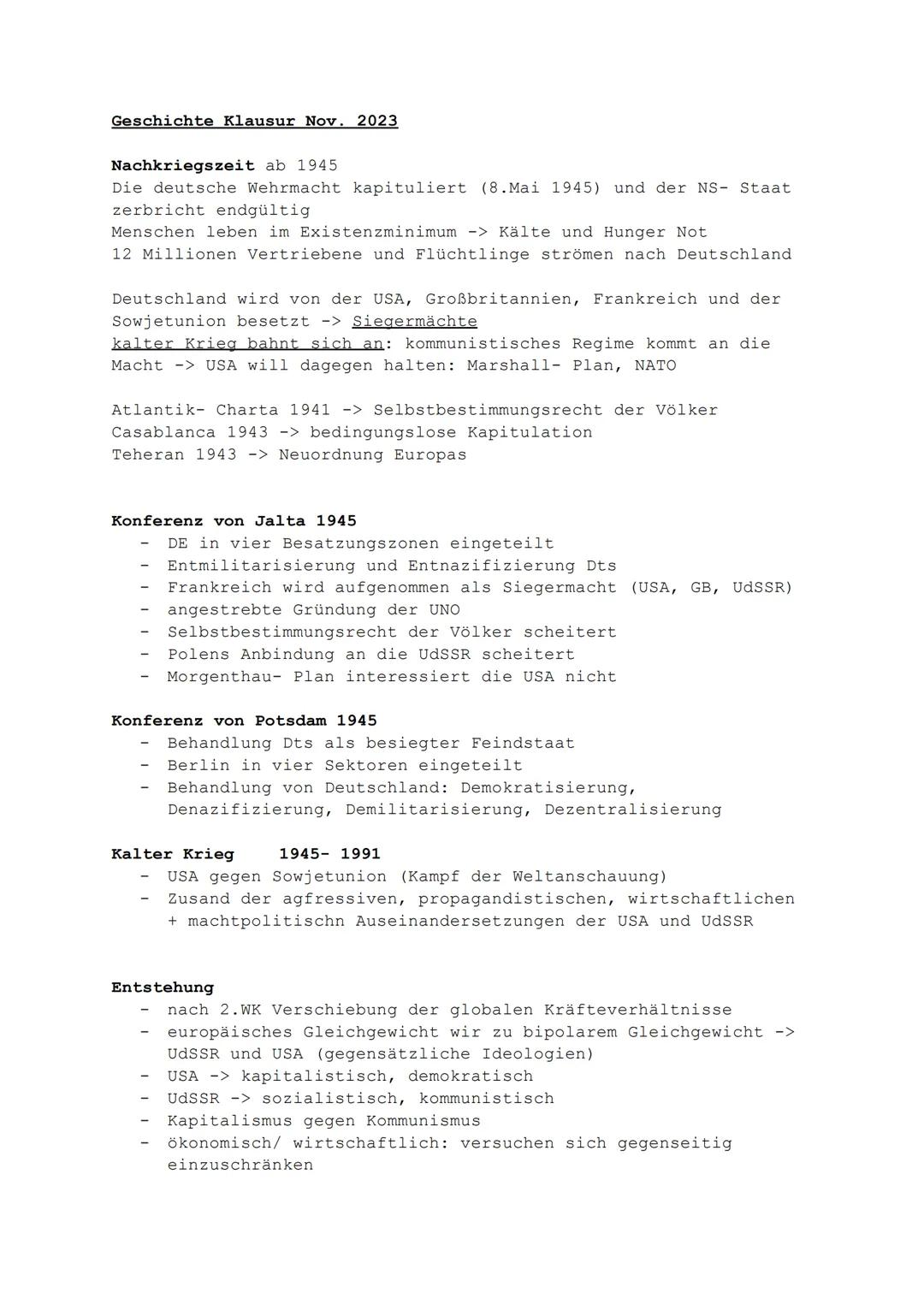 Geschichte Klausur Nov. 2023

Nachkriegszeit ab 1945
Die deutsche Wehrmacht kapituliert (8.Mai 1945) und der NS- Staat zerbricht endgültig
Menschen leben im Existenzminimum -> Kälte und Hunger Not
12 Millionen Vertriebene und Flüchtlinge strömen nach Deutschland

Deutschland wird von der USA, Großbritannien, Frankreich und der Sowjetunion besetzt -> Siegermächte
kalter Krieg bahnt sich an: kommunistisches Regime kommt an die Macht -> USA will dagegen halten: Marshall- Plan, NATO

Atlantik- Charta 1941 -> Selbstbestimmungsrecht der Völker
Casablanca 1943 -> bedingungslose Kapitulation
Teheran 1943 -> Neuordnung Europas

Konferenz von Jalta 1945
- DE in vier Besatzungszonen eingeteilt
- Entmilitarisierung und Entnazifizierung Dts
- Frankreich wird aufgenommen als Siegermacht (USA, GB, UdSSR)
- angestrebte Gründung der UNO
- Selbstbestimmungsrecht der Völker scheitert
- Polens Anbindung an die UdSSR scheitert
- Morgenthau- Plan interessiert die USA nicht

Konferenz von Potsdam 1945
- Behandlung Dts als besiegter Feindstaat
- Berlin in vier Sektoren eingeteilt
- Behandlung von Deutschland: Demokratisierung, Denazifizierung, Demilitarisierung, Dezentralisierung

Kalter Krieg 1945- 1991
- USA gegen Sowjetunion (Kampf der Weltanschauung)
- Zusand der agfressiven, propagandistischen, wirtschaftlichen + machtpolitischn Auseinandersetzungen der USA und UdSSR

Entstehung
- nach 2.WK Verschiebung der globalen Kräfteverhältnisse
- europäisches Gleichgewicht wir zu bipolarem Gleichgewicht -> UdSSR und USA (gegensätzliche Ideologien)
- USA -> kapitalistisch, demokratisch
- UdSSR -> sozialistisch, kommunistisch
- Kapitalismus gegen Kommunismus
- ökonomisch/ wirtschaftlich: versuchen sich gegenseitig einzuschränken